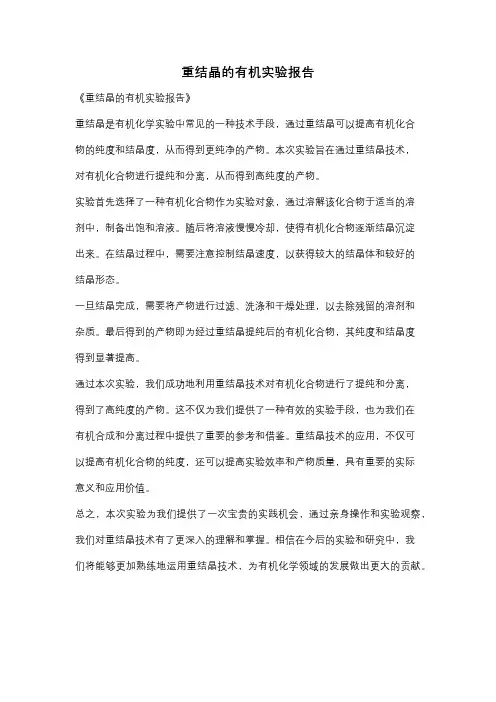 重结晶的有机实验报告

《重结晶的有机实验报告》

重结晶是有机化学实验中常见的一种技术手段，通过重结晶可以提高有机化合物的纯度和结晶度，从而得到更纯净的产物。本次实验旨在通过重结晶技术，对有机化合物进行提纯和分离，从而得到高纯度的产物。

实验首先选择了一种有机化合物作为实验对象，通过溶解该化合物于适当的溶剂中，制备出饱和溶液。随后将溶液慢慢冷却，使得有机化合物逐渐结晶沉淀出来。在结晶过程中，需要注意控制结晶速度，以获得较大的结晶体和较好的结晶形态。

一旦结晶完成，需要将产物进行过滤、洗涤和干燥处理，以去除残留的溶剂和杂质。最后得到的产物即为经过重结晶提纯后的有机化合物，其纯度和结晶度得到显著提高。

通过本次实验，我们成功地利用重结晶技术对有机化合物进行了提纯和分离，得到了高纯度的产物。这不仅为我们提供了一种有效的实验手段，也为我们在有机合成和分离过程中提供了重要的参考和借鉴。重结晶技术的应用，不仅可以提高有机化合物的纯度，还可以提高实验效率和产物质量，具有重要的实际意义和应用价值。

总之，本次实验为我们提供了一次宝贵的实践机会，通过亲身操作和实验观察，我们对重结晶技术有了更深入的理解和掌握。相信在今后的实验和研究中，我们将能够更加熟练地运用重结晶技术，为有机化学领域的发展做出更大的贡献。